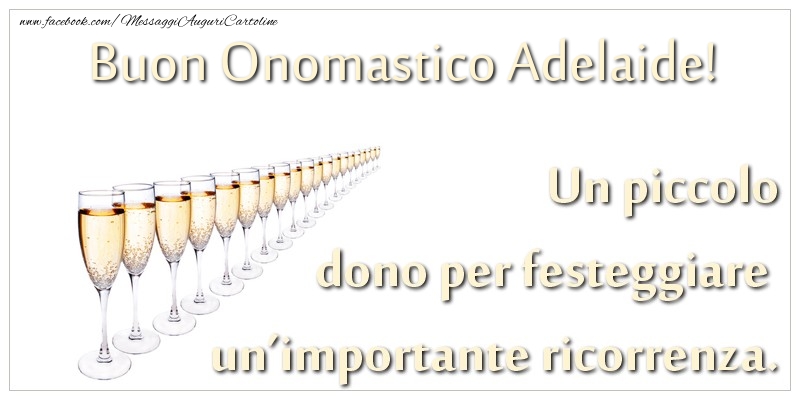 www.facebook.com/MessaggiAuguriCartoline

Buon Onomastico Adelaide!

Un piccolo dono per festeggiare un'importante ricorrenza.